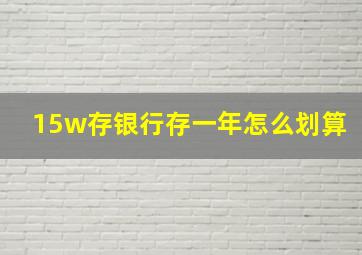 15w存银行存一年怎么划算